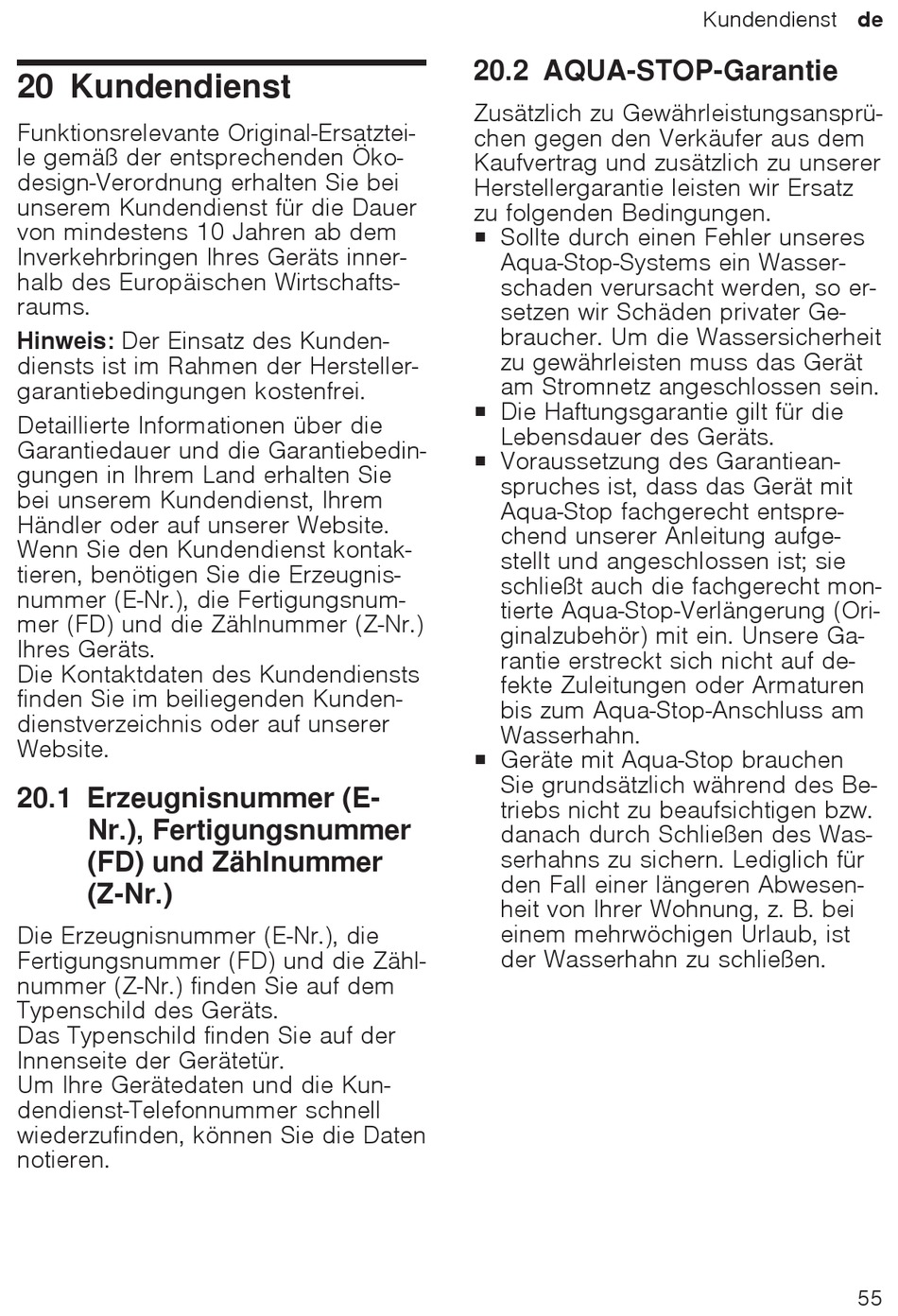 Kundendienst de

20 Kundendienst

Funktionsrelevante Original-Ersatzteile gemäß der entsprechenden Ökodesign-Verordnung erhalten Sie bei unserem Kundendienst für die Dauer von mindestens 10 Jahren ab dem Inverkehrbringen Ihres Geräts innerhalb des Europäischen Wirtschaftsraums.

Hinweis: Der Einsatz des Kundendiensts ist im Rahmen der Herstellergarantiebedingungen kostenfrei.

Detaillierte Informationen über die Garantiedauer und die Garantiebedingungen in Ihrem Land erhalten Sie bei unserem Kundendienst, Ihrem Händler oder auf unserer Website. Wenn Sie den Kundendienst kontaktieren, benötigen Sie die Erzeugnisnummer (E-Nr.), die Fertigungsnummer (FD) und die Zählnummer (Z-Nr.) Ihres Geräts.
Die Kontaktdaten des Kundendiensts finden Sie im beiliegenden Kundendienstverzeichnis oder auf unserer Website.

20.1 Erzeugnisnummer (E-Nr.), Fertigungsnummer (FD) und Zählnummer (Z-Nr.)

Die Erzeugnisnummer (E-Nr.), die Fertigungsnummer (FD) und die Zählnummer (Z-Nr.) finden Sie auf dem Typenschild des Geräts.
Das Typenschild finden Sie auf der Innenseite der Gerätetür.
Um Ihre Gerätedaten und die Kundendienst-Telefonnummer schnell wiederzufinden, können Sie die Daten notieren.

20.2 AQUA-STOP-Garantie

Zusätzlich zu Gewährleistungsansprüchen gegen den Verkäufer aus dem Kaufvertrag und zusätzlich zu unserer Herstellergarantie leisten wir Ersatz zu folgenden Bedingungen.
■ Sollte durch einen Fehler unseres Aqua-Stop-Systems ein Wasserschaden verursacht werden, so ersetzen wir Schäden privater Gebraucher. Um die Wassersicherheit zu gewährleisten muss das Gerät am Stromnetz angeschlossen sein.
■ Die Haftungsgarantie gilt für die Lebensdauer des Geräts.
■ Voraussetzung des Garantieanspruches ist, dass das Gerät mit Aqua-Stop fachgerecht entsprechend unserer Anleitung aufgestellt und angeschlossen ist; sie schließt auch die fachgerecht montierte Aqua-Stop-Verlängerung (Originalzubehör) mit ein. Unsere Garantie erstreckt sich nicht auf defekte Zuleitungen oder Armaturen bis zum Aqua-Stop-Anschluss am Wasserhahn.
■ Geräte mit Aqua-Stop brauchen Sie grundsätzlich während des Betriebs nicht zu beaufsichtigen bzw. danach durch Schließen des Wasserhahns zu sichern. Lediglich für den Fall einer längeren Abwesenheit von Ihrer Wohnung, z. B. bei einem mehrwöchigen Urlaub, ist der Wasserhahn zu schließen.

55